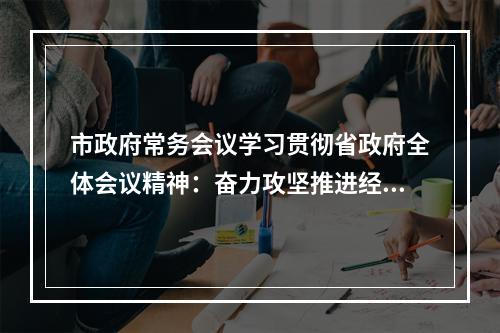 市政府常务会议学习贯彻省政府全体会议精神：奋力攻坚推进经...